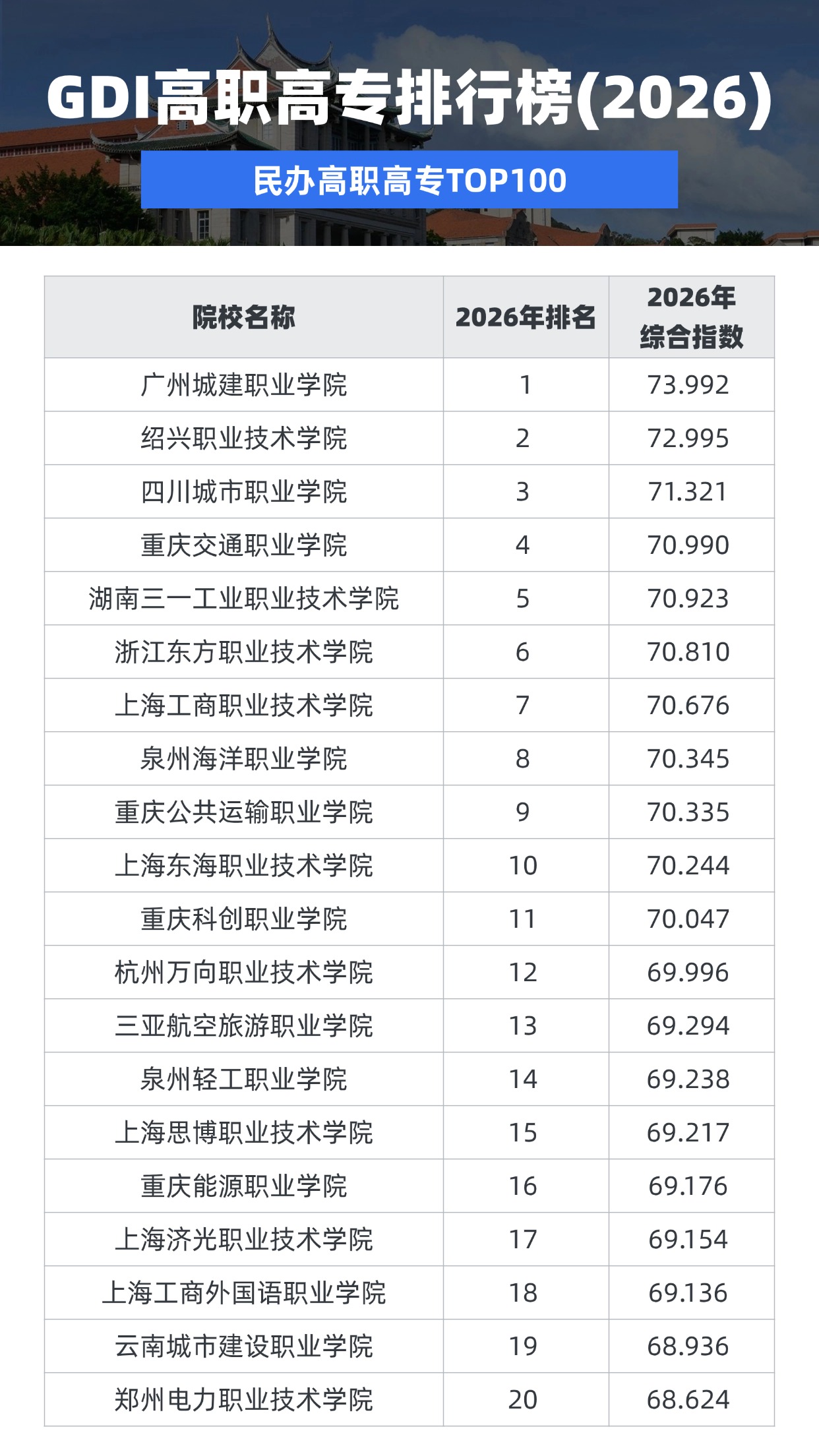 GDI高职高专排行榜(2026)

民办高职高专TOP100

| 院校名称 | 2026年排名 | 2026年综合指数 |
|---|---|---|
| 广州城建职业学院 | 1 | 73.992 |
| 绍兴职业技术学院 | 2 | 72.995 |
| 四川城市职业学院 | 3 | 71.321 |
| 重庆交通职业学院 | 4 | 70.990 |
| 湖南三一工业职业技术学院 | 5 | 70.923 |
| 浙江东方职业技术学院 | 6 | 70.810 |
| 上海工商职业技术学院 | 7 | 70.676 |
| 泉州海洋职业学院 | 8 | 70.345 |
| 重庆公共运输职业学院 | 9 | 70.335 |
| 上海东海职业技术学院 | 10 | 70.244 |
| 重庆科创职业学院 | 11 | 70.047 |
| 杭州万向职业技术学院 | 12 | 69.996 |
| 三亚航空旅游职业学院 | 13 | 69.294 |
| 泉州轻工职业学院 | 14 | 69.238 |
| 上海思博职业技术学院 | 15 | 69.217 |
| 重庆能源职业学院 | 16 | 69.176 |
| 上海济光职业技术学院 | 17 | 69.154 |
| 上海工商外国语职业学院 | 18 | 69.136 |
| 云南城市建设职业学院 | 19 | 68.936 |
| 郑州电力职业技术学院 | 20 | 68.624 |